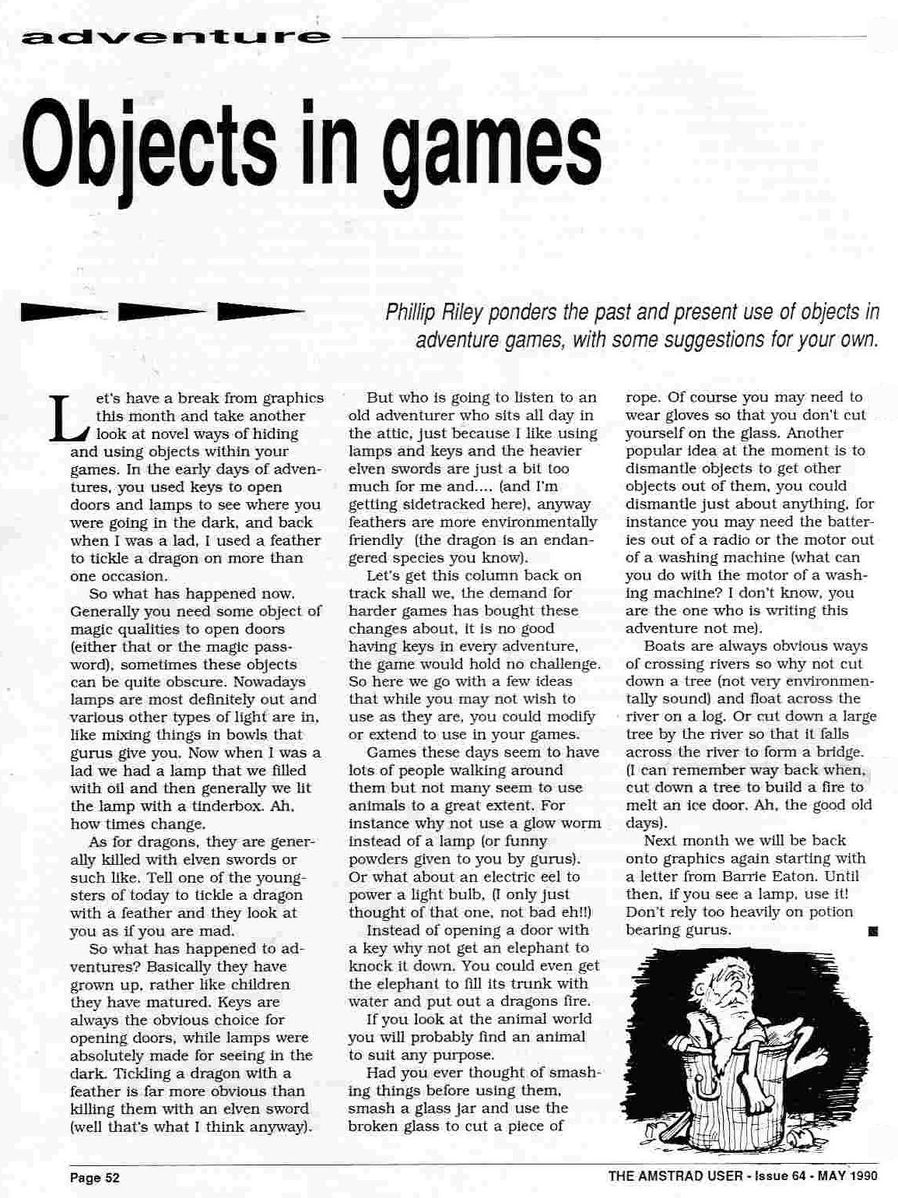 adventure

Objects in games

Phillip Riley ponders the past and present use of objects in adventure games, with some suggestions for your own.

Let's have a break from graphics this month and take another look at novel ways of hiding and using objects within your games. In the early days of adventures, you used keys to open doors and lamps to see where you were going in the dark, and back when I was a lad, I used a feather to tickle a dragon on more than one occasion.

So what has happened now. Generally you need some object of magic qualities to open doors (either that or the magic password), sometimes these objects can be quite obscure. Nowadays lamps are most definitely out and various other types of light are in, like mixing things in bowls that gurus give you. Now when I was a lad we had a lamp that we filled with oil and then generally we lit the lamp with a tinderbox. Ah, how times change.

As for dragons, they are generally killed with elven swords or such like. Tell one of the youngsters of today to tickle a dragon with a feather and they look at you as if you are mad.

So what has happened to adventures? Basically they have grown up, rather like children they have matured. Keys are always the obvious choice for opening doors, while lamps were absolutely made for seeing in the dark. Tickling a dragon with a feather is far more obvious than killing them with an elven sword (well that's what I think anyway).

But who is going to listen to an old adventurer who sits all day in the attic, just because I like using lamps and keys and the heavier elven swords are just a bit too much for me and.... (and I'm getting sidetracked here), anyway feathers are more environmentally friendly (the dragon is an endangered species you know).

Let's get this column back on track shall we, the demand for harder games has bought these changes about, it is no good having keys in every adventure, the game would hold no challenge. So here we go with a few ideas that while you may not wish to use as they are, you could modify or extend to use in your games.

Games these days seem to have lots of people walking around them but not many seem to use animals to a great extent. For instance why not use a glow worm instead of a lamp (or funny powders given to you by gurus). Or what about an electric eel to power a light bulb, (I only just thought of that one, not bad eh!!)

Instead of opening a door with a key why not get an elephant to knock it down. You could even get the elephant to fill its trunk with water and put out a dragons fire.

If you look at the animal world you will probably find an animal to suit any purpose.

Had you ever thought of smashing things before using them, smash a glass jar and use the broken glass to cut a piece of rope. Of course you may need to wear gloves so that you don't cut yourself on the glass. Another popular idea at the moment is to dismantle objects to get other objects out of them, you could dismantle just about anything, for instance you may need the batteries out of a radio or the motor out of a washing machine (what can you do with the motor of a washing machine? I don't know, you are the one who is writing this adventure not me).

Boats are always obvious ways of crossing rivers so why not cut down a tree (not very environmentally sound) and float across the river on a log. Or cut down a large tree by the river so that it falls across the river to form a bridge. (I can remember way back when, cut down a tree to build a fire to melt an ice door. Ah, the good old days).

Next month we will be back onto graphics again starting with a letter from Barrie Eaton. Until then, if you see a lamp, use it! Don't rely too heavily on potion bearing gurus.

Page 52

THE AMSTRAD USER - Issue 64 - MAY 1990